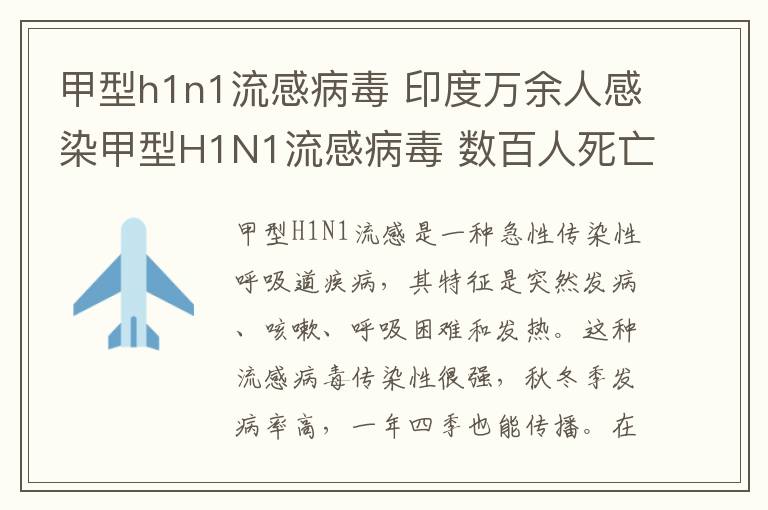 甲型h1n1流感病毒 印度万余人感染甲型H1N1流感病毒 数百人死亡

甲型H1N1流感是一种急性传染性呼吸道疾病，其特征是突然发病、咳嗽、呼吸困难和发热。这种流感病毒传染性很强，秋冬季发病率高，一年四季也能传播。在